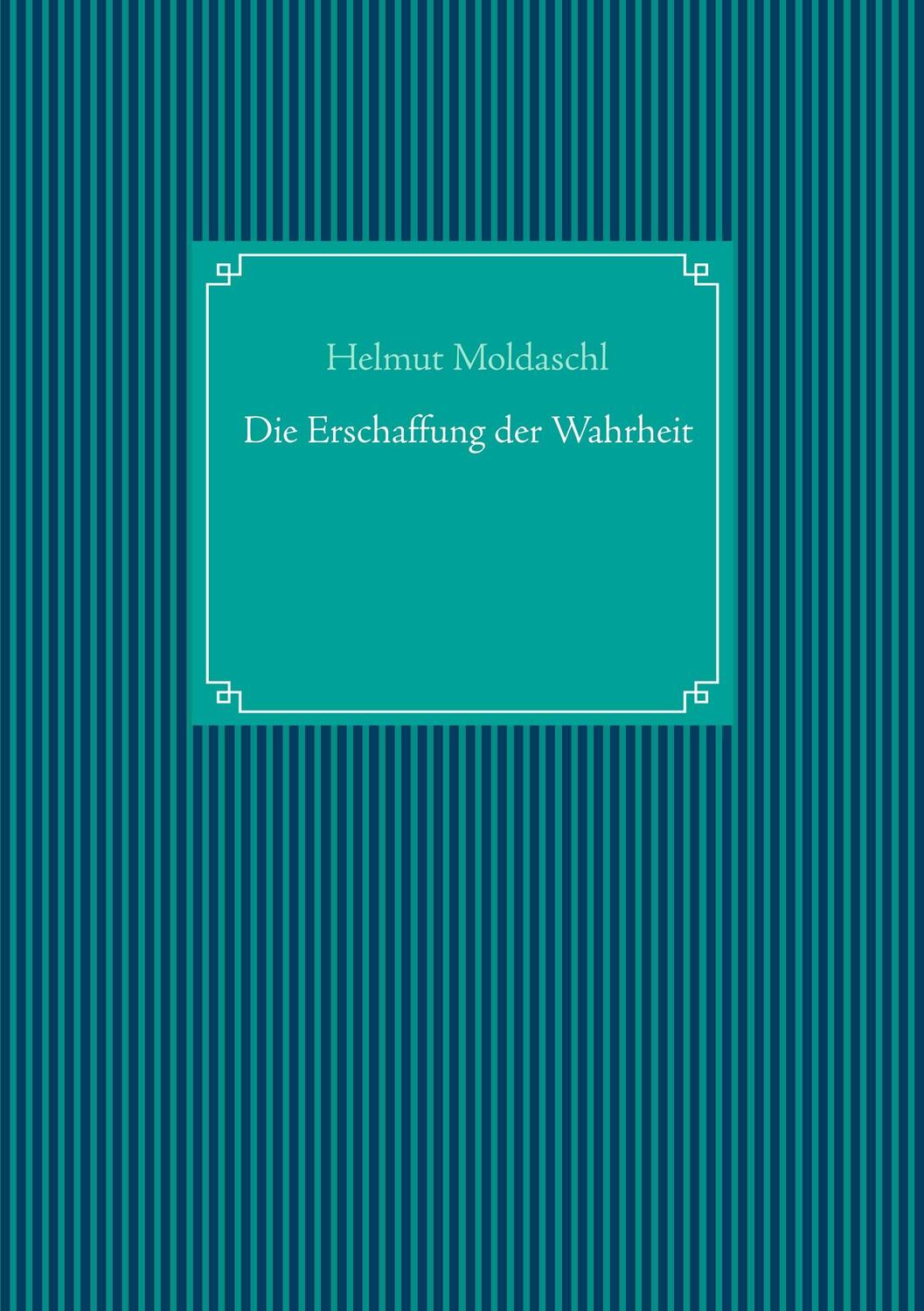 Helmut Moldaschl

Die Erschaffung der Wahrheit